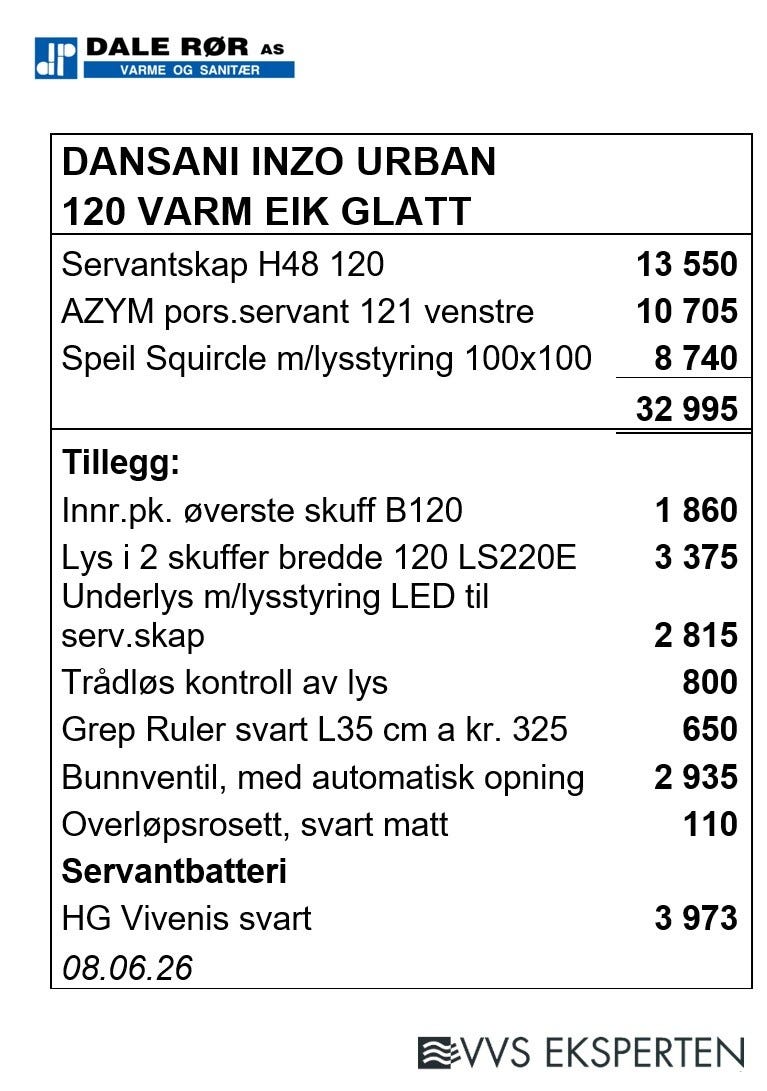 DALE RØR AS
VARME OG SANITÆR

DANSANI INZO URBAN
120 VARM EIK GLATT

Servantskap H48 120 13 550
AZYM pors.servant 121 venstre 10 705
Speil Squircle m/lysstyring 100x100 8 740
32 995

Tillegg:
Innr.pk. øverste skuff B120 1 860
Lys i 2 skuffer bredde 120 LS220E 3 375
Underlys m/lysstyring LED til serv.skap 2 815
Trådløs kontroll av lys 800
Grep Ruler svart L35 cm a kr. 325 650
Bunnventil, med automatisk opning 2 935
Overløpsrosett, svart matt 110
Servantbatteri
HG Vivenis svart 3 973
08.06.26

VVS EKSPERTEN